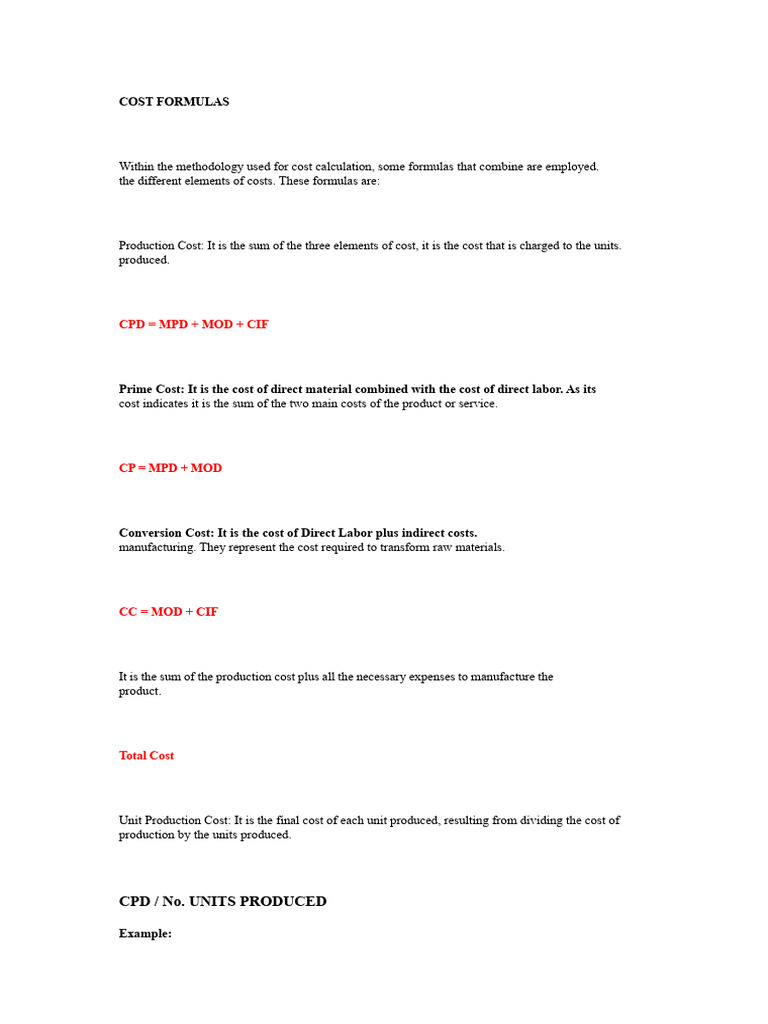 COST FORMULAS

Within the methodology used for cost calculation, some formulas that combine are employed. the different elements of costs. These formulas are:

Production Cost: It is the sum of the three elements of cost, it is the cost that is charged to the units. produced.

CPD = MPD + MOD + CIF

Prime Cost: It is the cost of direct material combined with the cost of direct labor. As its cost indicates it is the sum of the two main costs of the product or service.

CP = MPD + MOD

Conversion Cost: It is the cost of Direct Labor plus indirect costs. manufacturing. They represent the cost required to transform raw materials.

CC = MOD + CIF

It is the sum of the production cost plus all the necessary expenses to manufacture the product.

Total Cost

Unit Production Cost: It is the final cost of each unit produced, resulting from dividing the cost of production by the units produced.

CPD / No. UNITS PRODUCED

Example: